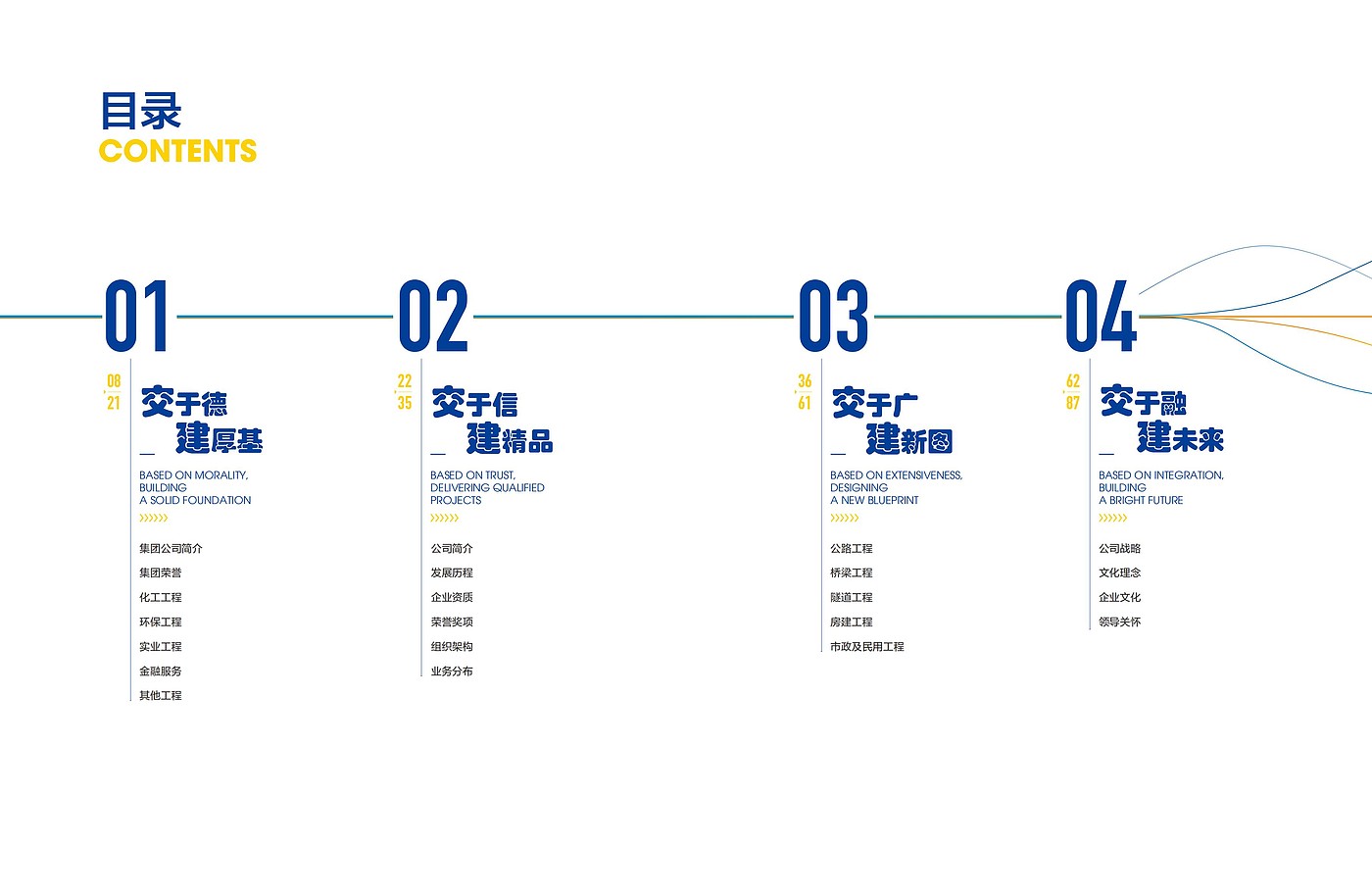 目录
CONTENTS

01

08
21

交于德
建厚基

BASED ON MORALITY, BUILDING A SOLID FOUNDATION

集团公司简介
集团荣誉
化工工程
环保工程
实业工程
金融服务
其他工程

02

22
35

交于信
建精品

BASED ON TRUST, DELIVERING QUALIFIED PROJECTS

公司简介
发展历程
企业资质
荣誉奖项
组织架构
业务分布

03

36
61

交于广
建新图

BASED ON EXTENSIVENESS, DESIGNING A NEW BLUEPRINT

公路工程
桥梁工程
隧道工程
房建工程
市政及民用工程

04

62
87

交于融
建未来

BASED ON INTEGRATION, BUILDING A BRIGHT FUTURE

公司战略
文化理念
企业文化
领导关怀